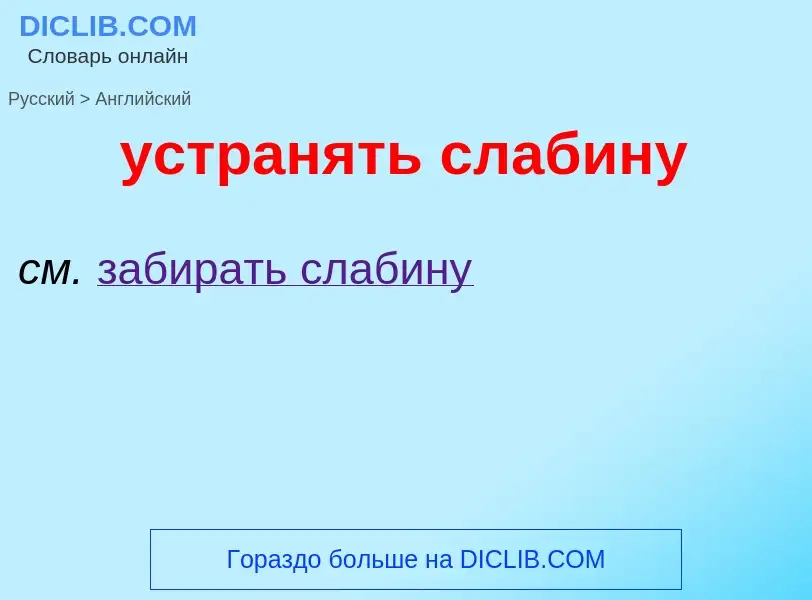 DICLIB.COM
Словарь онлайн

Русский > Английский

устранять слабину

см. забирать слабину

Гораздо больше на DICLIB.COM